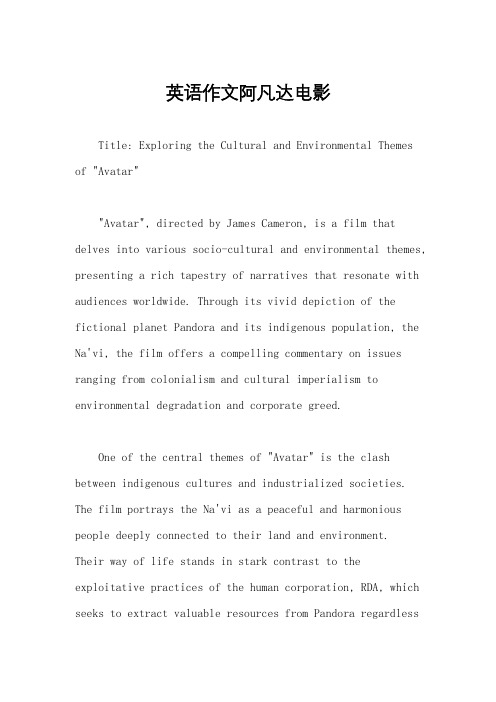 英语作文阿凡达电影

Title: Exploring the Cultural and Environmental Themes of "Avatar"

"Avatar", directed by James Cameron, is a film that delves into various socio-cultural and environmental themes, presenting a rich tapestry of narratives that resonate with audiences worldwide. Through its vivid depiction of the fictional planet Pandora and its indigenous population, the Na'vi, the film offers a compelling commentary on issues ranging from colonialism and cultural imperialism to environmental degradation and corporate greed.

One of the central themes of "Avatar" is the clash between indigenous cultures and industrialized societies. The film portrays the Na'vi as a peaceful and harmonious people deeply connected to their land and environment. Their way of life stands in stark contrast to the exploitative practices of the human corporation, RDA, which seeks to extract valuable resources from Pandora regardless